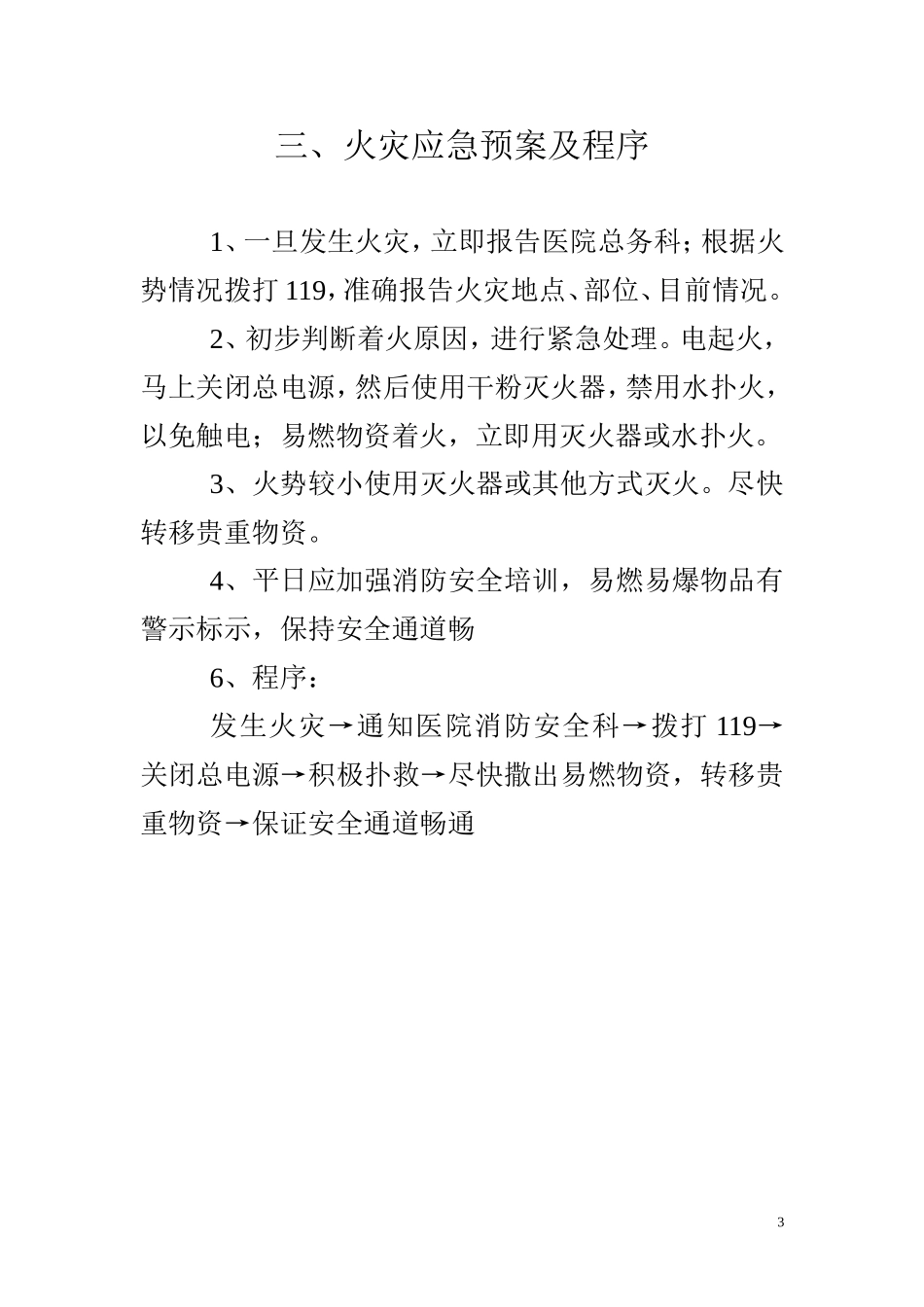 三、火灾应急预案及程序

1、一旦发生火灾，立即报告医院总务科；根据火势情况拨打 119，准确报告火灾地点、部位、目前情况。

2、初步判断着火原因，进行紧急处理。电起火，马上关闭总电源，然后使用干粉灭火器，禁用水扑火，以免触电；易燃物资着火，立即用灭火器或水扑火。

3、火势较小使用灭火器或其他方式灭火。尽快转移贵重物资。

4、平日应加强消防安全培训，易燃易爆物品有警示标示，保持安全通道畅

6、程序：

发生火灾→通知医院消防安全科→拨打 119→关闭总电源→积极扑救→尽快撤出易燃物资，转移贵重物资→保证安全通道畅通

3